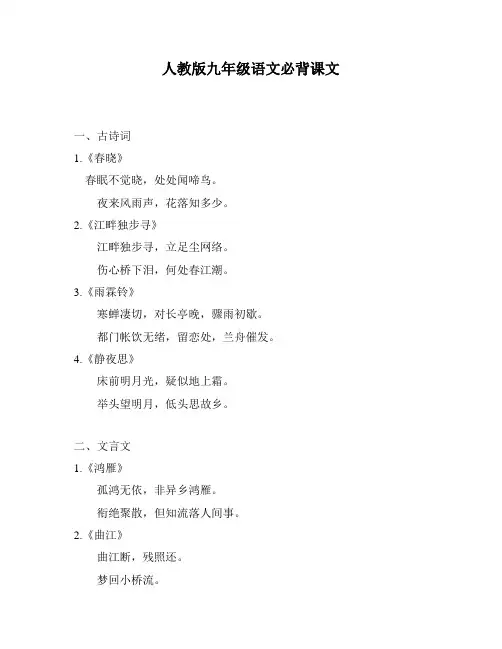 人教版九年级语文必背课文

一、古诗词

1.《春晓》

春眠不觉晓，处处闻啼鸟。

夜来风雨声，花落知多少。

2.《江畔独步寻》

江畔独步寻，立足尘网络。

伤心桥下泪，何处春江潮。

3.《雨霖铃》

寒蝉凄切，对长亭晚，骤雨初歇。

都门帐饮无绪，留恋处，兰舟催发。

4.《静夜思》

床前明月光，疑似地上霜。

举头望明月，低头思故乡。

二、文言文

1.《鸿雁》

孤鸿无依，非异乡鸿雁。

衔绝聚散，但知流落人间事。

2.《曲江》

曲江断，残照还。

梦回小桥流。